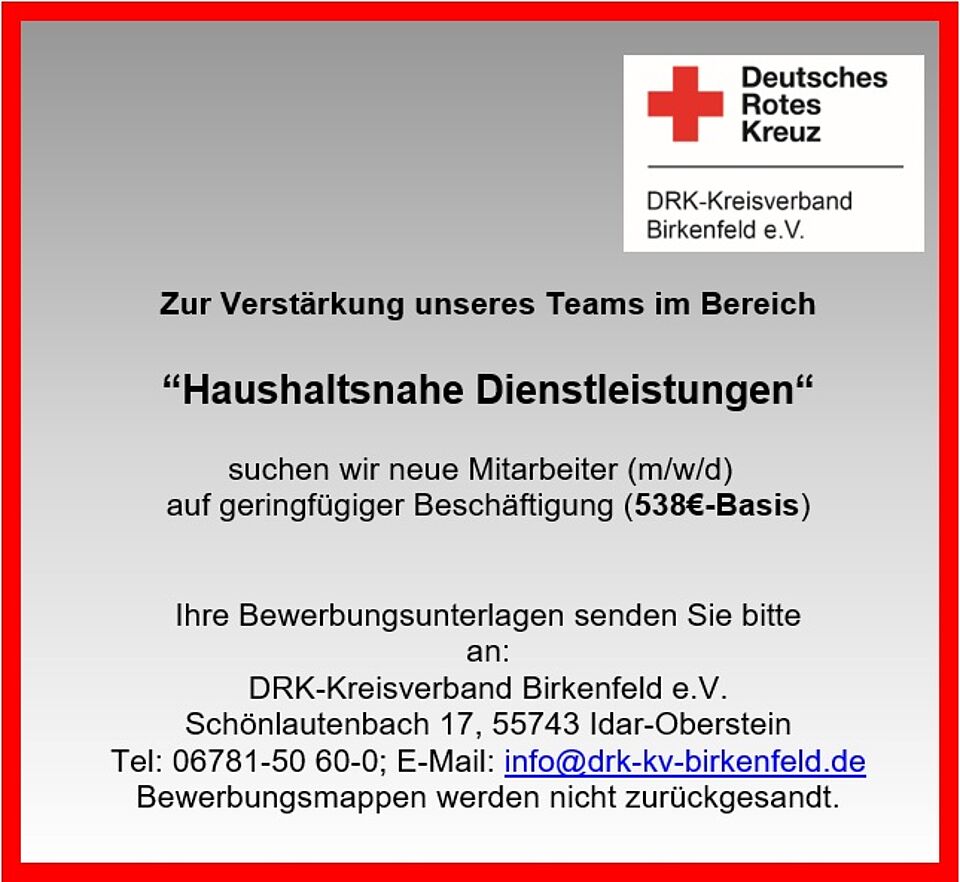 Deutsches
Rotes
Kreuz

DRK-Kreisverband
Birkenfeld e.V.

Zur Verstärkung unseres Teams im Bereich

“Haushaltsnahe Dienstleistungen“

suchen wir neue Mitarbeiter (m/w/d)
auf geringfügiger Beschäftigung (538€-Basis)

Ihre Bewerbungsunterlagen senden Sie bitte an:
DRK-Kreisverband Birkenfeld e.V.
Schönlautenbach 17, 55743 Idar-Oberstein
Tel: 06781-50 60-0; E-Mail: info@drk-kv-birkenfeld.de
Bewerbungsmappen werden nicht zurückgesandt.